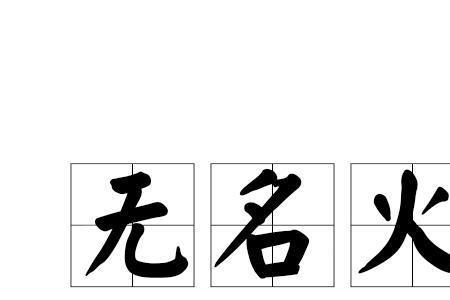 无名火